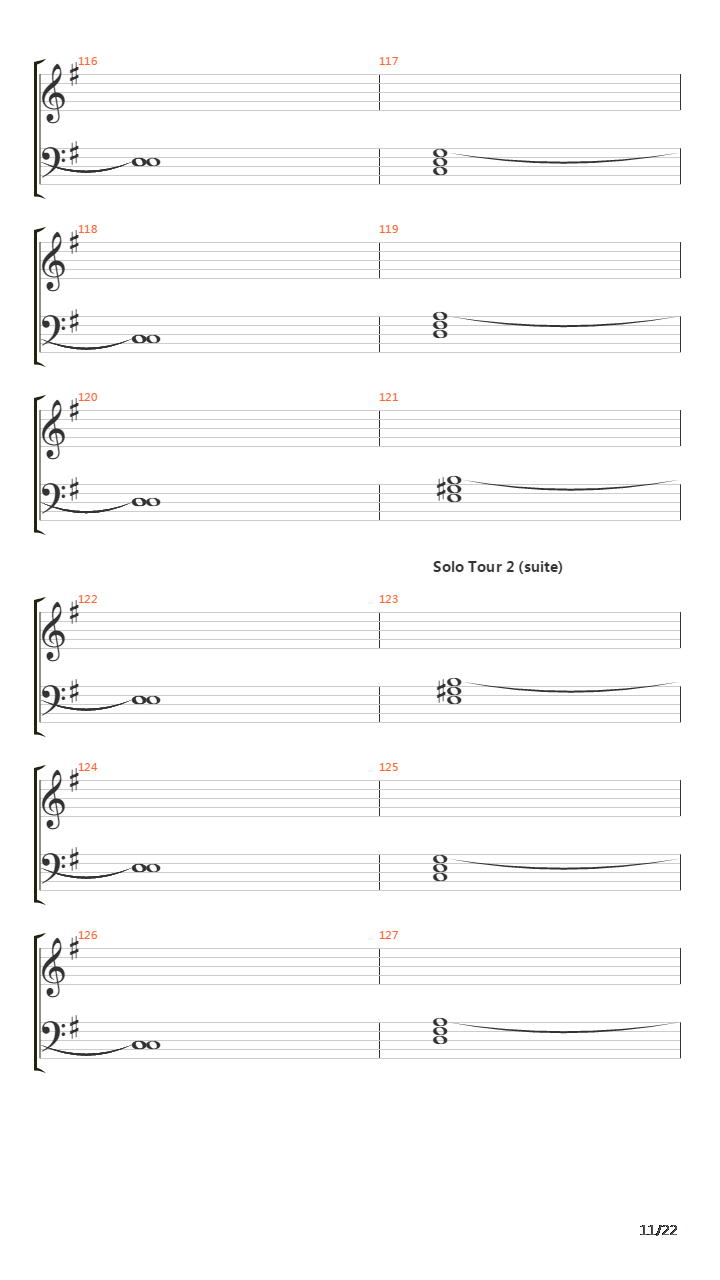 116
117
118
119
120
121
Solo Tour 2 (suite)
122
123
124
125
126
127
11/22